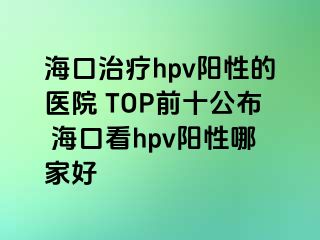 海口治疗hpv阳性的医院 TOP前十公布 海口看hpv阳性哪家好